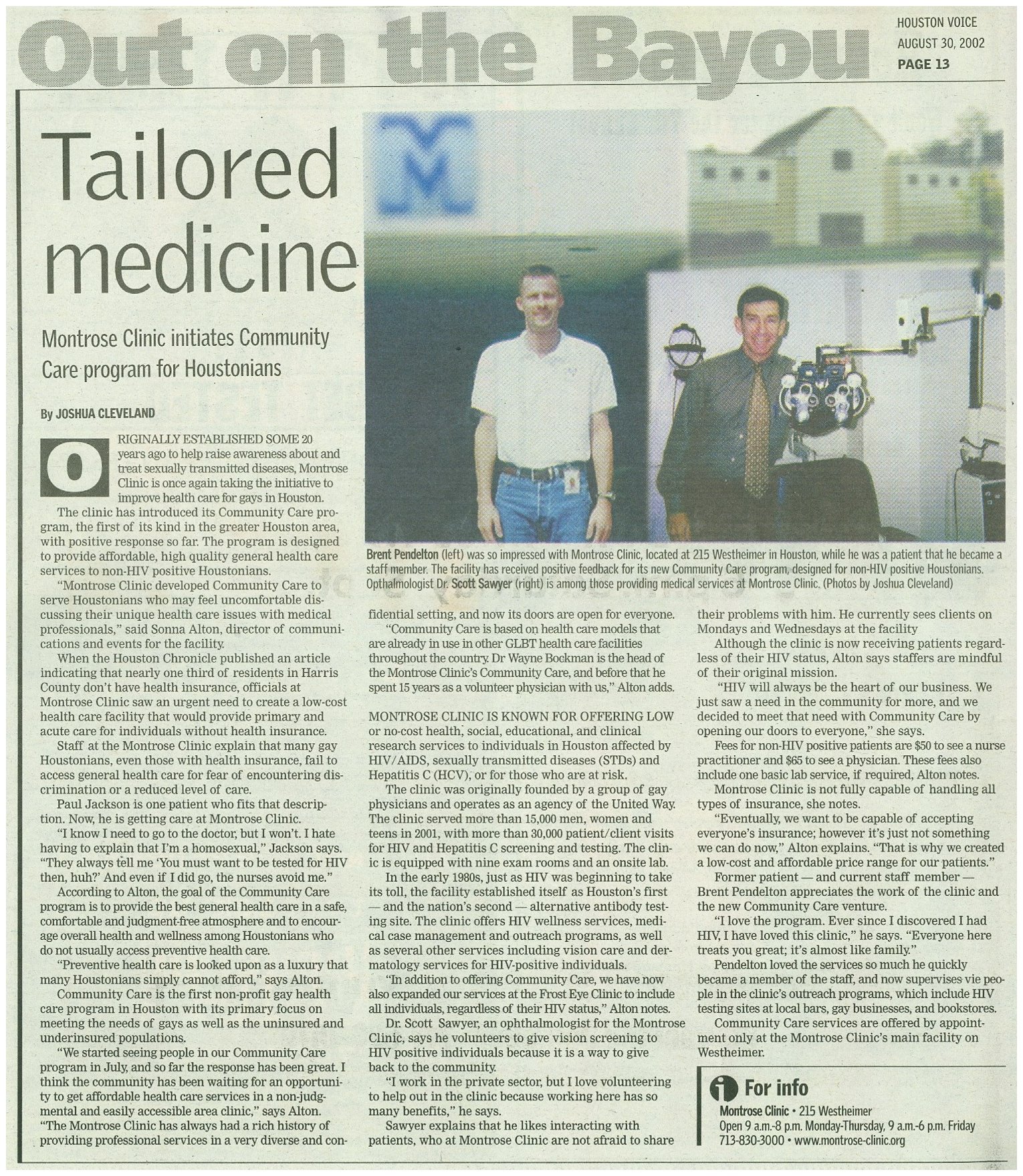 Out on the Bayou

HOUSTON VOICE
AUGUST 30, 2002
PAGE 13

Tailored medicine

Montrose Clinic initiates Community Care program for Houstonians

By JOSHUA CLEVELAND

ORIGINALLY ESTABLISHED SOME 20 years ago to help raise awareness about and treat sexually transmitted diseases, Montrose Clinic is once again taking the initiative to improve health care for gays in Houston.

The clinic has introduced its Community Care program, the first of its kind in the greater Houston area, with positive response so far. The program is designed to provide affordable, high quality general health care services to non-HIV positive Houstonians.

"Montrose Clinic developed Community Care to serve Houstonians who may feel uncomfortable discussing their unique health care issues with medical professionals," said Sonna Alton, director of communications and events for the facility.

When the Houston Chronicle published an article indicating that nearly one third of residents in Harris County don't have health insurance, officials at Montrose Clinic saw an urgent need to create a low-cost health care facility that would provide primary and acute care for individuals without health insurance.

Staff at the Montrose Clinic explain that many gay Houstonians, even those with health insurance, fail to access general health care for fear of encountering discrimination or a reduced level of care.

Paul Jackson is one patient who fits that description. Now, he is getting care at Montrose Clinic.

"I know I need to go to the doctor, but I won't. I hate having to explain that I'm a homosexual," Jackson says. "They always tell me 'You must want to be tested for HIV then, huh?' And even if I did go, the nurses avoid me."

According to Alton, the goal of the Community Care program is to provide the best general health care in a safe, comfortable and judgment-free atmosphere and to encourage overall health and wellness among Houstonians who do not usually access preventive health care.

"Preventive health care is looked upon as a luxury that many Houstonians simply cannot afford," says Alton.

Community Care is the first non-profit gay health care program in Houston with its primary focus on meeting the needs of gays as well as the uninsured and underinsured populations.

"We started seeing people in our Community Care program in July, and so far the response has been great. I think the community has been waiting for an opportunity to get affordable health care services in a non-judgmental and easily accessible area clinic," says Alton. "The Montrose Clinic has always had a rich history of providing professional services in a very diverse and confidential setting, and now its doors are open for everyone.

"Community Care is based on health care models that are already in use in other GLBT health care facilities throughout the country. Dr Wayne Bockman is the head of the Montrose Clinic's Community Care, and before that he spent 15 years as a volunteer physician with us," Alton adds.

MONTROSE CLINIC IS KNOWN FOR OFFERING LOW or no-cost health, social, educational, and clinical research services to individuals in Houston affected by HIV/AIDS, sexually transmitted diseases (STDs) and Hepatitis C (HCV), or for those who are at risk.

The clinic was originally founded by a group of gay physicians and operates as an agency of the United Way. The clinic served more than 15,000 men, women and teens in 2001, with more than 30,000 patient/client visits for HIV and Hepatitis C screening and testing. The clinic is equipped with nine exam rooms and an onsite lab.

In the early 1980s, just as HIV was beginning to take its toll, the facility established itself as Houston's first — and the nation's second — alternative antibody testing site. The clinic offers HIV wellness services, medical case management and outreach programs, as well as several other services including vision care and dermatology services for HIV-positive individuals.

"In addition to offering Community Care, we have now also expanded our services at the Frost Eye Clinic to include all individuals, regardless of their HIV status," Alton notes.

Dr. Scott Sawyer, an ophthalmologist for the Montrose Clinic, says he volunteers to give vision screening to HIV positive individuals because it is a way to give back to the community.

"I work in the private sector, but I love volunteering to help out in the clinic because working here has so many benefits," he says.

Sawyer explains that he likes interacting with patients, who at Montrose Clinic are not afraid to share their problems with him. He currently sees clients on Mondays and Wednesdays at the facility

Although the clinic is now receiving patients regardless of their HIV status, Alton says staffers are mindful of their original mission.

"HIV will always be the heart of our business. We just saw a need in the community for more, and we decided to meet that need with Community Care by opening our doors to everyone," she says.

Fees for non-HIV positive patients are $50 to see a nurse practitioner and $65 to see a physician. These fees also include one basic lab service, if required, Alton notes.

Montrose Clinic is not fully capable of handling all types of insurance, she notes.

"Eventually, we want to be capable of accepting everyone's insurance; however it's just not something we can do now," Alton explains. "That is why we created a low-cost and affordable price range for our patients."

Former patient — and current staff member — Brent Pendelton appreciates the work of the clinic and the new Community Care venture.

"I love the program. Ever since I discovered I had HIV, I have loved this clinic," he says. "Everyone here treats you great; it's almost like family."

Pendelton loved the services so much he quickly became a member of the staff, and now supervises vie people in the clinic's outreach programs, which include HIV testing sites at local bars, gay businesses, and bookstores.

Community Care services are offered by appointment only at the Montrose Clinic's main facility on Westheimer.

Brent Pendelton (left) was so impressed with Montrose Clinic, located at 215 Westheimer in Houston, while he was a patient that he became a staff member. The facility has received positive feedback for its new Community Care program, designed for non-HIV positive Houstonians. Opthalmologist Dr. Scott Sawyer (right) is among those providing medical services at Montrose Clinic. (Photos by Joshua Cleveland)

For info
Montrose Clinic • 215 Westheimer
Open 9 a.m.-8 p.m. Monday-Thursday, 9 a.m.-6 p.m. Friday
713-830-3000 • www.montrose-clinic.org